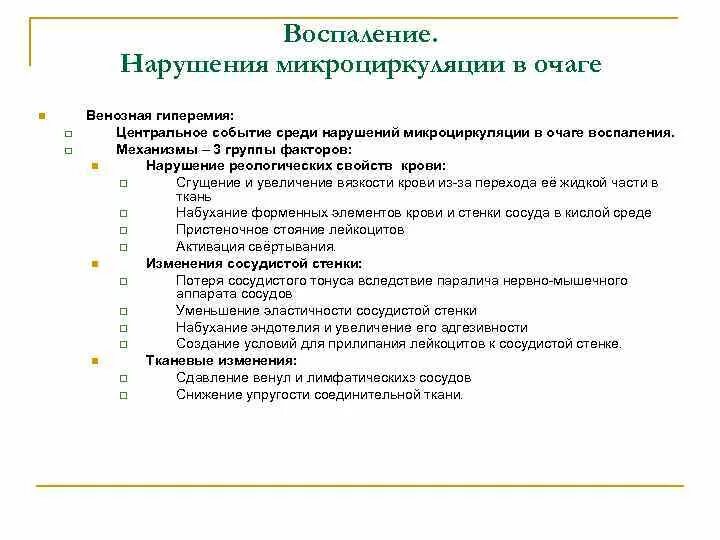 Воспаление.
Нарушения микроциркуляции в очаге

Венозная гиперемия:
Центральное событие среди нарушений микроциркуляции в очаге воспаления.
Механизмы – 3 группы факторов:
Нарушение реологических свойств крови:
Сгущение и увеличение вязкости крови из-за перехода её жидкой части в ткань
Набухание форменных элементов крови и стенки сосуда в кислой среде
Пристеночное стояние лейкоцитов
Активация свёртывания.
Изменения сосудистой стенки:
Потеря сосудистого тонуса вследствие паралича нервно-мышечного аппарата сосудов
Уменьшение эластичности сосудистой стенки
Набухание эндотелия и увеличение его адгезивности
Создание условий для прилипания лейкоцитов к сосудистой стенке.
Тканевые изменения:
Сдавление венул и лимфатическихз сосудов
Снижение упругости соединительной ткани.